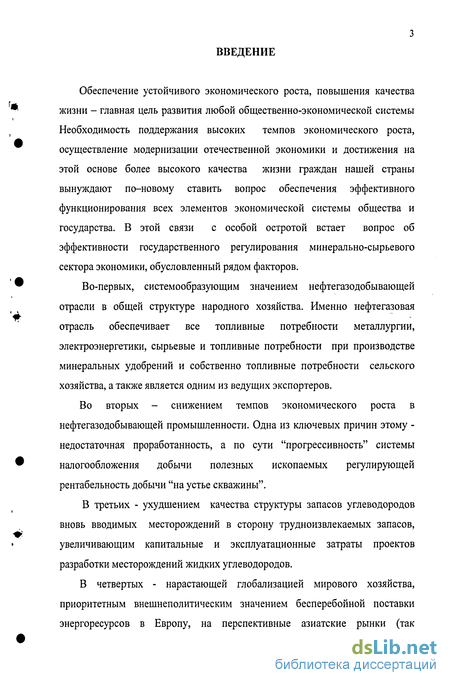 3

ВВЕДЕНИЕ

Обеспечение устойчивого экономического роста, повышения качества жизни – главная цель развития любой общественно-экономической системы Необходимость поддержания высоких темпов экономического роста, осуществление модернизации отечественной экономики и достижения на этой основе более высокого качества жизни граждан нашей страны вынуждают по–новому ставить вопрос обеспечения эффективного функционирования всех элементов экономической системы общества и государства. В этой связи с особой остротой встает вопрос об эффективности государственного регулирования минерально-сырьевого сектора экономики, обусловленный рядом факторов.

Во-первых, системообразующим значением нефтегазодобывающей отрасли в общей структуре народного хозяйства. Именно нефтегазовая отрасль обеспечивает все топливные потребности металлургии, электроэнергетики, сырьевые и топливные потребности при производстве минеральных удобрений и собственно топливные потребности сельского хозяйства, а также является одним из ведущих экспортеров.

Во вторых – снижением темпов экономического роста в нефтегазодобывающей промышленности. Одна из ключевых причин этому - недостаточная проработанность, а по сути "прогрессивность" системы налогообложения добычи полезных ископаемых регулирующей рентабельность добычи "на устье скважины".

В третьих - ухудшением качества структуры запасов углеводородов вновь вводимых месторождений в сторону трудноизвлекаемых запасов, увеличивающим капитальные и эксплуатационные затраты проектов разработки месторождений жидких углеводородов.

В четвертых - нарастающей глобализацией мирового хозяйства, приоритетным внешнеполитическим значением бесперебойной поставки энергоресурсов в Европу, на перспективные азиатские рынки (так

dsLib.net
библиотека диссертаций